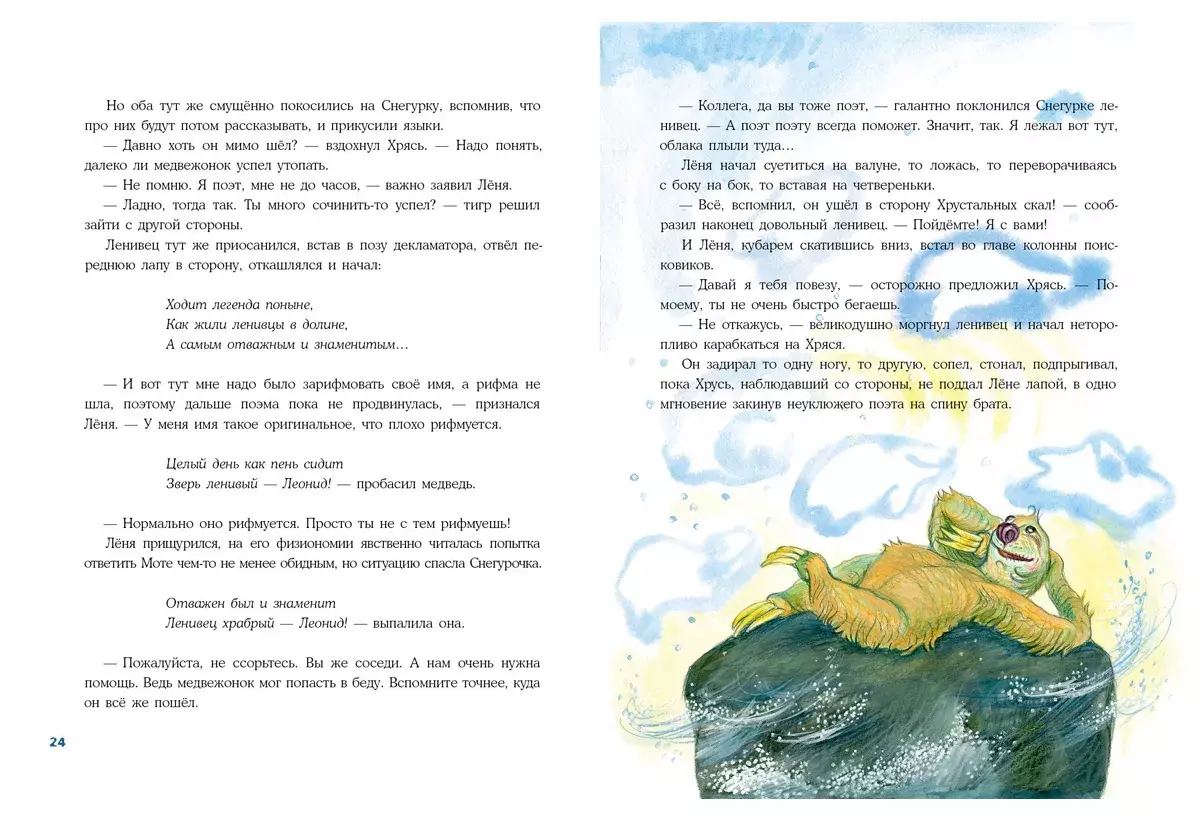 Но оба тут же смущённо покосились на Снегурку, вспомнив, что про них будут потом рассказывать, и прикусили языки.

— Давно хоть он мимо шёл? — вздохнул Хрясь. — Надо понять, далеко ли медвежонок успел утопать.

— Не помню. Я поэт, мне не до часов, — важно заявил Лёня.

— Ладно, тогда так. Ты много сочинить-то успел? — тигр решил зайти с другой стороны.

Ленивец тут же приосанился, встав в позу декламатора, отвёл переднюю лапу в сторону, откашлялся и начал:

Ходит легенда поныне,
Как жили ленивцы в долине,
А самым отважным и знаменитым…

— И вот тут мне надо было зарифмовать своё имя, а рифма не шла, поэтому дальше поэма пока не продвинулась, — признался Лёня. — У меня имя такое оригинальное, что плохо рифмуется.

Целый день как пень сидит
Зверь ленивый — Леонид! — пробасил медведь.

— Нормально оно рифмуется. Просто ты не с тем рифмуешь!

Лёня прищурился, на его физиономии явственно читалась попытка ответить Моте чем-то не менее обидным, но ситуацию спасла Снегурочка.

Отважен был и знаменит
Ленивец храбрый — Леонид! — выпалила она.

— Пожалуйста, не ссорьтесь. Вы же соседи. А нам очень нужна помощь. Ведь медвежонок мог попасть в беду. Вспомните точнее, куда он всё же пошёл.

24

— Коллега, да вы тоже поэт, — галантно поклонился Снегурке ленивец. — А поэт поэту всегда поможет. Значит, так. Я лежал вот тут, облака плыли туда…

Лёня начал суетиться на валуне, то ложась, то переворачиваясь с боку на бок, то вставая на четвереньки.

— Всё, вспомнил, он ушёл в сторону Хрустальных скал! — сообразил наконец довольный ленивец. — Пойдёмте! Я с вами!

И Лёня, кубарем скатившись вниз, встал во главе колонны поисковиков.

— Давай я тебя повезу, — осторожно предложил Хрясь. — По-моему, ты не очень быстро бегаешь.

— Не откажусь, — великодушно моргнул ленивец и начал неторопливо карабкаться на Хряся.

Он задирал то одну ногу, то другую, сопел, стонал, подпрыгивал, пока Хрусь, наблюдавший со стороны, не поддал Лёне лапой, в одно мгновение закинув неуклюжего поэта на спину брата.